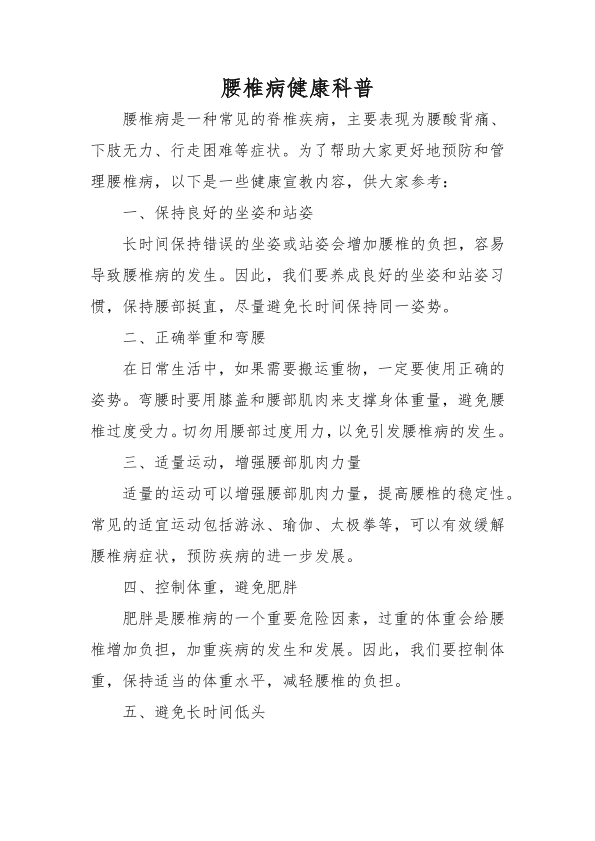 腰椎病健康科普

腰椎病是一种常见的脊椎疾病，主要表现为腰酸背痛、下肢无力、行走困难等症状。为了帮助大家更好地预防和管理腰椎病，以下是一些健康宣教内容，供大家参考：

一、保持良好的坐姿和站姿

长时间保持错误的坐姿或站姿会增加腰椎的负担，容易导致腰椎病的发生。因此，我们要养成良好的坐姿和站姿习惯，保持腰部挺直，尽量避免长时间保持同一姿势。

二、正确举重和弯腰

在日常生活中，如果需要搬运重物，一定要使用正确的姿势。弯腰时要用膝盖和腰部肌肉来支撑身体重量，避免腰椎过度受力。切勿用腰部过度用力，以免引发腰椎病的发生。

三、适量运动，增强腰部肌肉力量

适量的运动可以增强腰部肌肉力量，提高腰椎的稳定性。常见的适宜运动包括游泳、瑜伽、太极拳等，可以有效缓解腰椎病症状，预防疾病的进一步发展。

四、控制体重，避免肥胖

肥胖是腰椎病的一个重要危险因素，过重的体重会给腰椎增加负担，加重疾病的发生和发展。因此，我们要控制体重，保持适当的体重水平，减轻腰椎的负担。

五、避免长时间低头